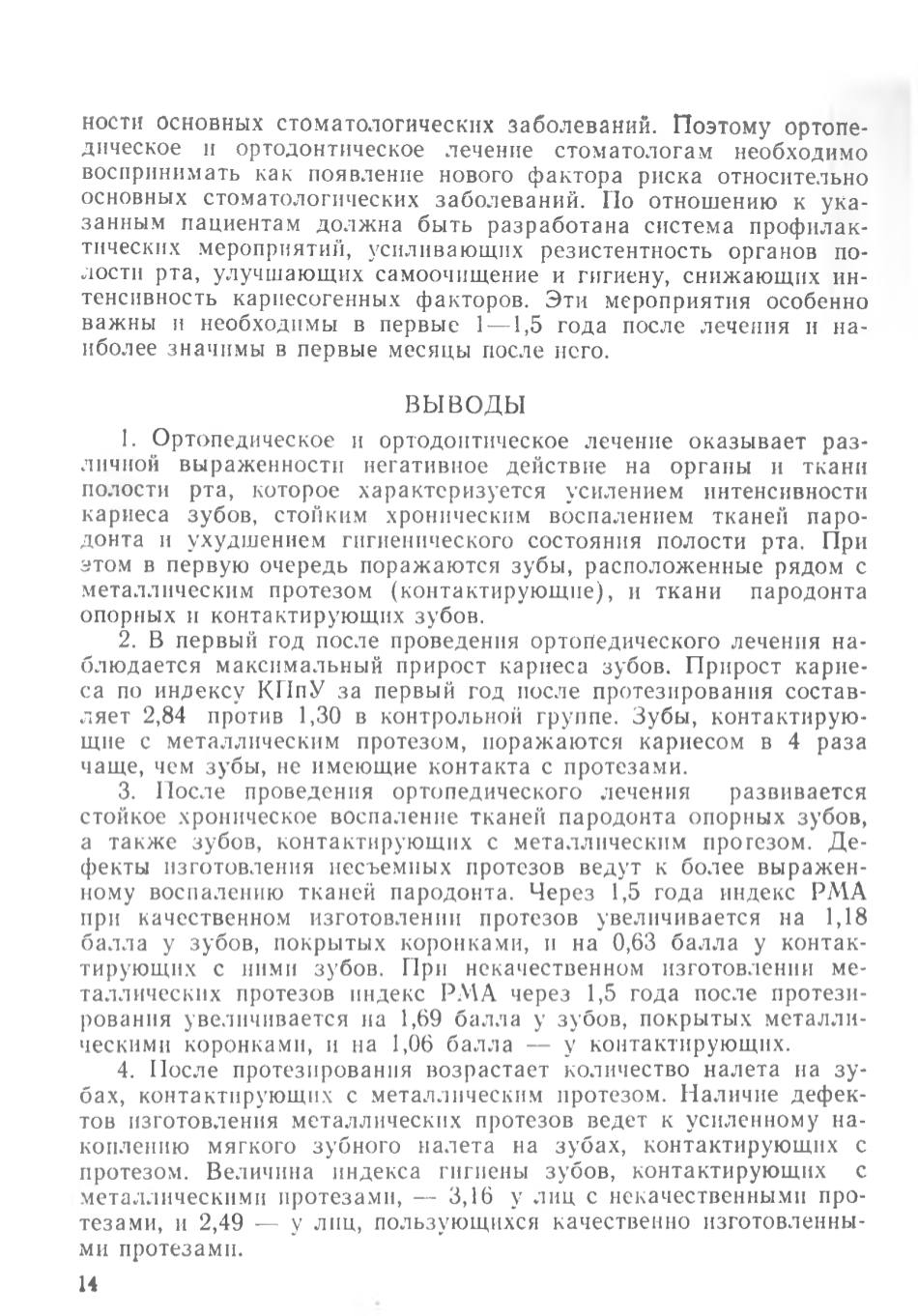 ности основных стоматологических заболеваний. Поэтому ортопедическое и ортодонтическое лечение стоматологам необходимо воспринимать как появление нового фактора риска относительно основных стоматологических заболеваний. По отношению к указанным пациентам должна быть разработана система профилактических мероприятий, усиливающих резистентность органов полости рта, улучшающих самоочищение и гигиену, снижающих интенсивность кариесогенных факторов. Эти мероприятия особенно важны и необходимы в первые 1—1,5 года после лечения и наиболее значимы в первые месяцы после него.

ВЫВОДЫ

1. Ортопедическое и ортодонтическое лечение оказывает различной выраженности негативное действие на органы и ткани полости рта, которое характеризуется усилением интенсивности кариеса зубов, стойким хроническим воспалением тканей пародонта и ухудшением гигиенического состояния полости рта. При этом в первую очередь поражаются зубы, расположенные рядом с металлическим протезом (контактирующие), и ткани пародонта опорных и контактирующих зубов.

2. В первый год после проведения ортопедического лечения наблюдается максимальный прирост кариеса зубов. Прирост кариеса по индексу КПпУ за первый год после протезирования составляет 2,84 против 1,30 в контрольной группе. Зубы, контактирующие с металлическим протезом, поражаются кариесом в 4 раза чаще, чем зубы, не имеющие контакта с протезами.

3. После проведения ортопедического лечения развивается стойкое хроническое воспаление тканей пародонта опорных зубов, а также зубов, контактирующих с металлическим протезом. Дефекты изготовления несъемных протезов ведут к более выраженному воспалению тканей пародонта. Через 1,5 года индекс РМА при качественном изготовлении протезов увеличивается на 1,18 балла у зубов, покрытых коронками, и на 0,63 балла у контактирующих с ними зубов. При некачественном изготовлении металлических протезов индекс РМА через 1,5 года после протезирования увеличивается на 1,69 балла у зубов, покрытых металлическими коронками, и на 1,06 балла — у контактирующих.

4. После протезирования возрастает количество налета на зубах, контактирующих с металлическим протезом. Наличие дефектов изготовления металлических протезов ведет к усиленному накоплению мягкого зубного налета на зубах, контактирующих с протезом. Величина индекса гигиены зубов, контактирующих с металлическими протезами, — 3,16 у лиц с некачественными протезами, и 2,49 — у лиц, пользующихся качественно изготовленными протезами.

14